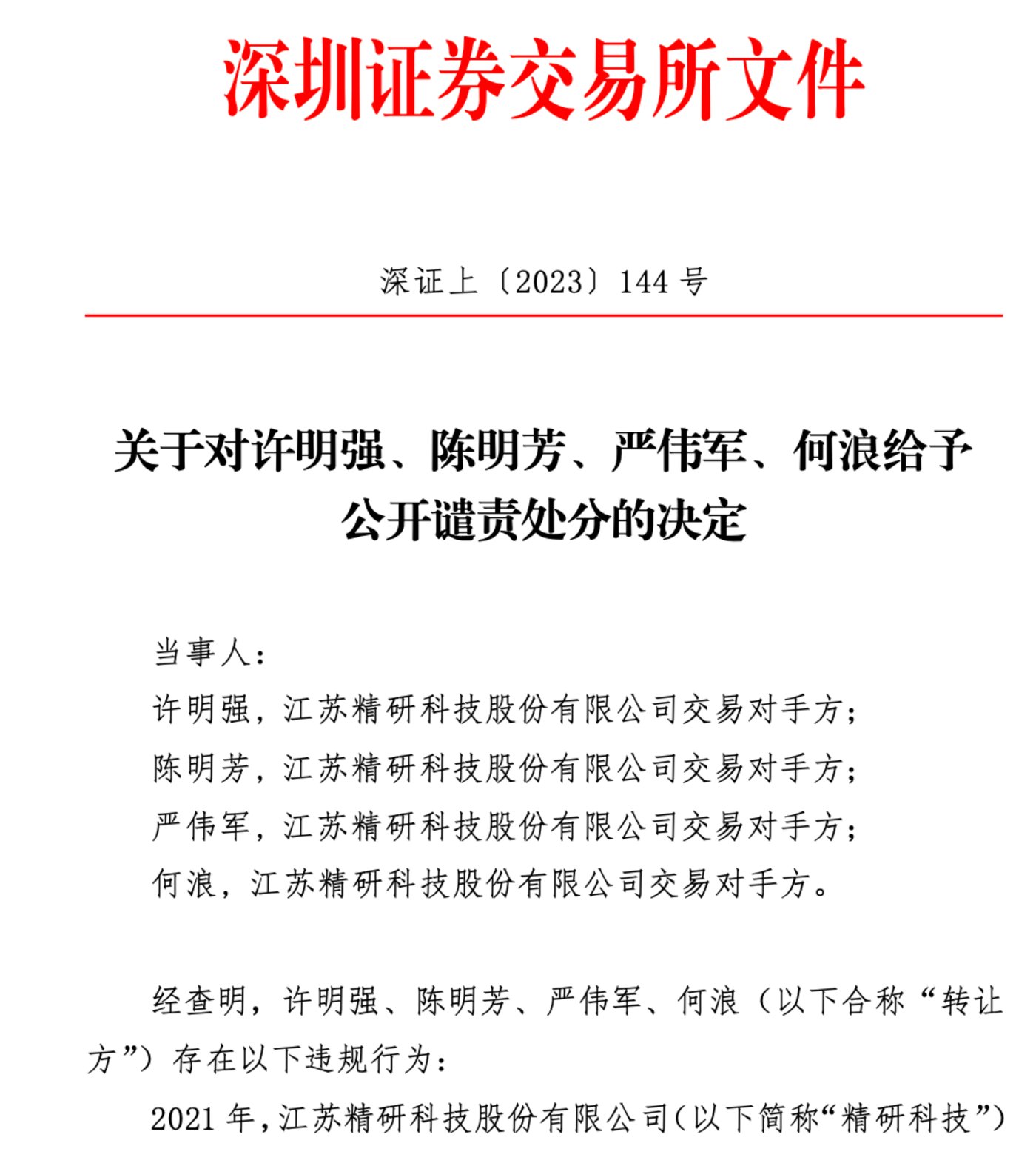 深圳证券交易所文件

深证上〔2023〕144 号

关于对许明强、陈明芳、严伟军、何浪给予公开谴责处分的决定

当事人：

许明强，江苏精研科技股份有限公司交易对手方；

陈明芳，江苏精研科技股份有限公司交易对手方；

严伟军，江苏精研科技股份有限公司交易对手方；

何浪，江苏精研科技股份有限公司交易对手方。

经查明，许明强、陈明芳、严伟军、何浪（以下合称“转让方”）存在以下违规行为：

2021 年，江苏精研科技股份有限公司（以下简称“精研科技”）